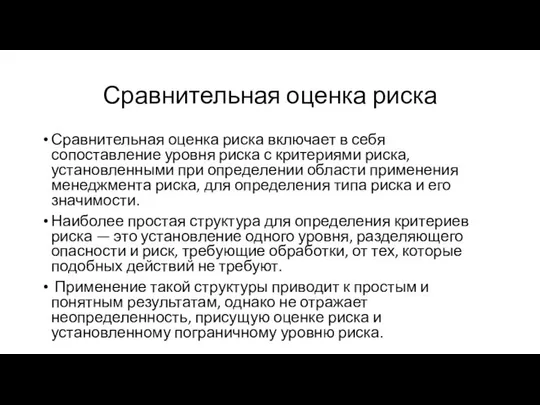 Сравнительная оценка риска

• Сравнительная оценка риска включает в себя сопоставление уровня риска с критериями риска, установленными при определении области применения менеджмента риска, для определения типа риска и его значимости.

• Наиболее простая структура для определения критериев риска — это установление одного уровня, разделяющего опасности и риск, требующие обработки, от тех, которые подобных действий не требуют.

• Применение такой структуры приводит к простым и понятным результатам, однако не отражает неопределенность, присущую оценке риска и установленному пограничному уровню риска.